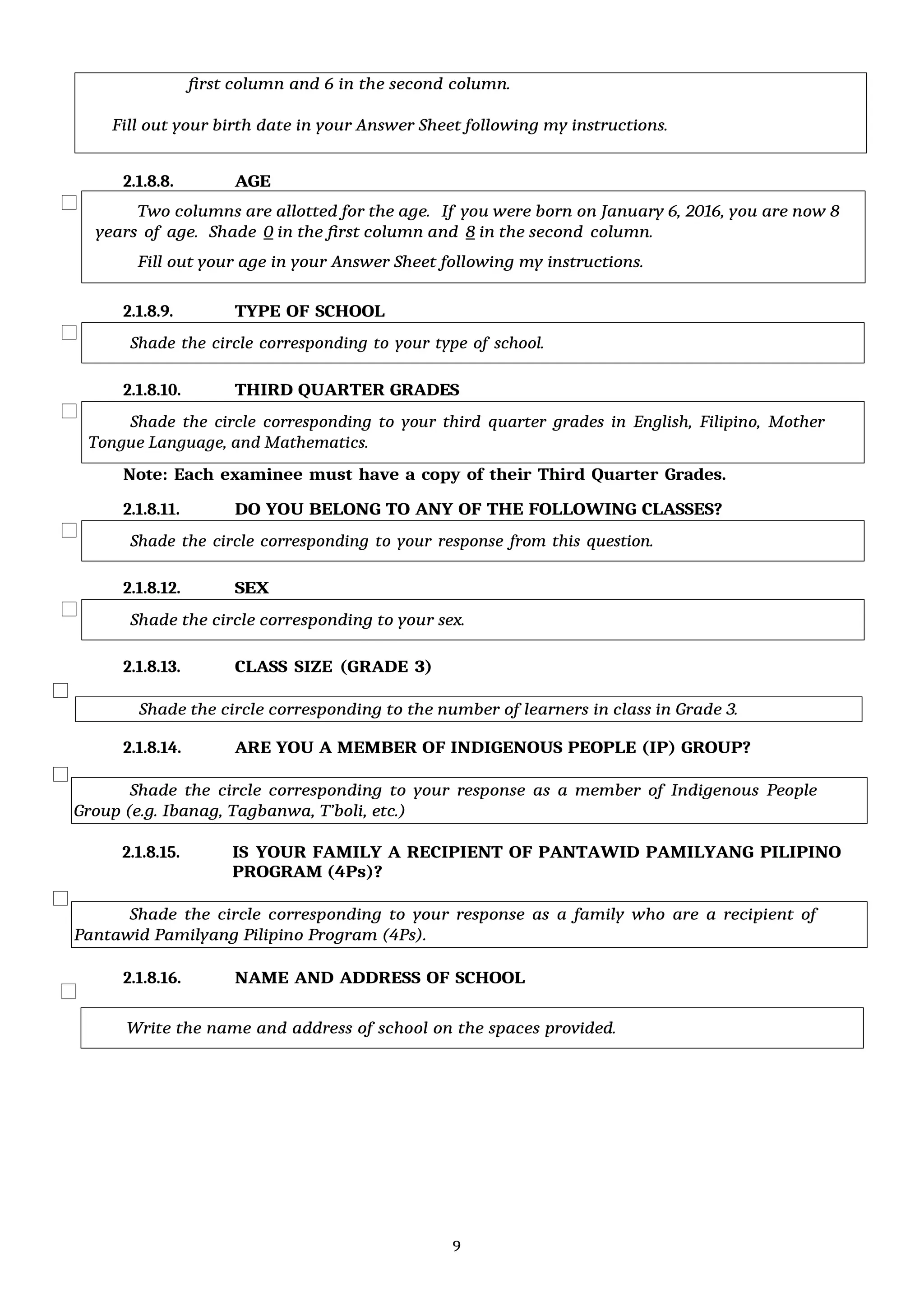 first column and 6 in the second column.

Fill out your birth date in your Answer Sheet following my instructions.

2.1.8.8. AGE

Two columns are allotted for the age. If you were born on January 6, 2016, you are now 8 years of age. Shade 0 in the first column and 8 in the second column.

Fill out your age in your Answer Sheet following my instructions.

2.1.8.9. TYPE OF SCHOOL

Shade the circle corresponding to your type of school.

2.1.8.10. THIRD QUARTER GRADES

Shade the circle corresponding to your third quarter grades in English, Filipino, Mother Tongue Language, and Mathematics.

Note: Each examinee must have a copy of their Third Quarter Grades.

2.1.8.11. DO YOU BELONG TO ANY OF THE FOLLOWING CLASSES?

Shade the circle corresponding to your response from this question.

2.1.8.12. SEX

Shade the circle corresponding to your sex.

2.1.8.13. CLASS SIZE (GRADE 3)

Shade the circle corresponding to the number of learners in class in Grade 3.

2.1.8.14. ARE YOU A MEMBER OF INDIGENOUS PEOPLE (IP) GROUP?

Shade the circle corresponding to your response as a member of Indigenous People Group (e.g. Ibanag, Tagbanwa, T'boli, etc.)

2.1.8.15. IS YOUR FAMILY A RECIPIENT OF PANTAWID PAMILYANG PILIPINO PROGRAM (4Ps)?

Shade the circle corresponding to your response as a family who are a recipient of Pantawid Pamilyang Pilipino Program (4Ps).

2.1.8.16. NAME AND ADDRESS OF SCHOOL

Write the name and address of school on the spaces provided.

9